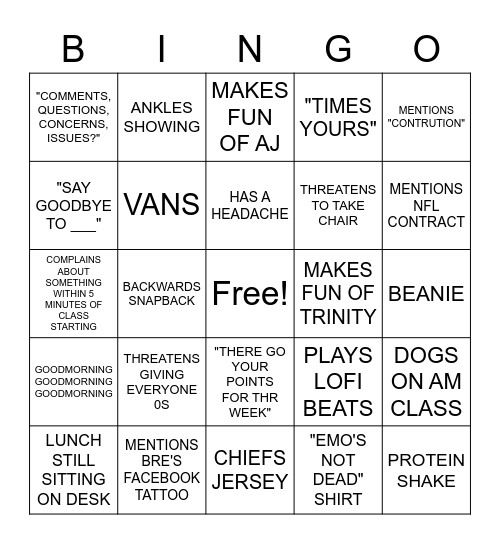 | B | I | N | G | O |
|---|---|---|---|---|
| "COMMENTS, QUESTIONS, CONCERNS, ISSUES?" | ANKLES SHOWING | MAKES FUN OF AJ | "TIMES YOURS" | MENTIONS "CONTRUTION" |
| "SAY GOODBYE TO ___" | VANS | HAS A HEADACHE | THREATENS TO TAKE CHAIR | MENTIONS NFL CONTRACT |
| COMPLAINS ABOUT SOMETHING WITHIN 5 MINUTES OF CLASS STARTING | BACKWARDS SNAPBACK | Free! | MAKES FUN OF TRINITY | BEANIE |
| GOODMORNING GOODMORNING GOODMORNING | THREATENS GIVING EVERYONE 0S | "THERE GO YOUR POINTS FOR THR WEEK" | PLAYS LOFI BEATS | DOGS ON AM CLASS |
| LUNCH STILL SITTING ON DESK | MENTIONS BRE'S FACEBOOK TATTOO | CHIEFS JERSEY | "EMO'S NOT DEAD" SHIRT | PROTEIN SHAKE |